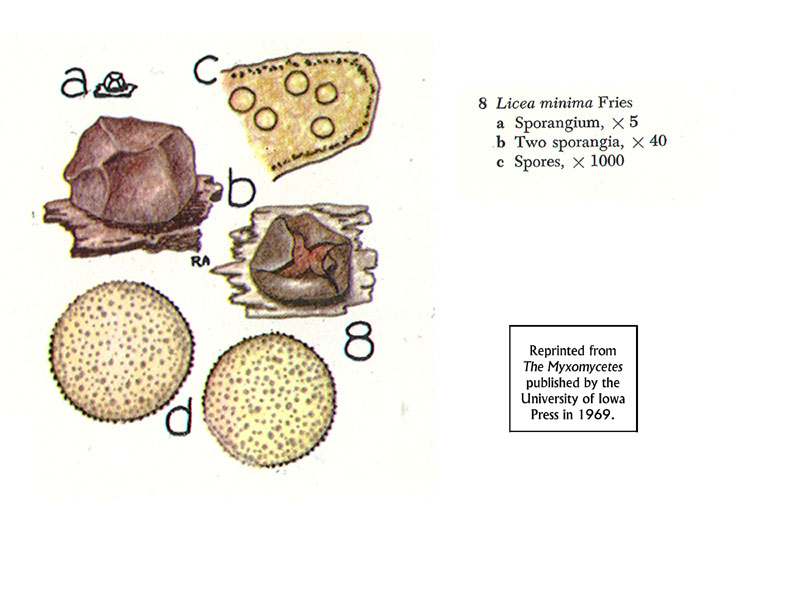 a

c

b

RA

8

d

8 Licea minima Fries
a Sporangium, × 5
b Two sporangia, × 40
c Spores, × 1000

Reprinted from The Myxomycetes published by the University of Iowa Press in 1969.